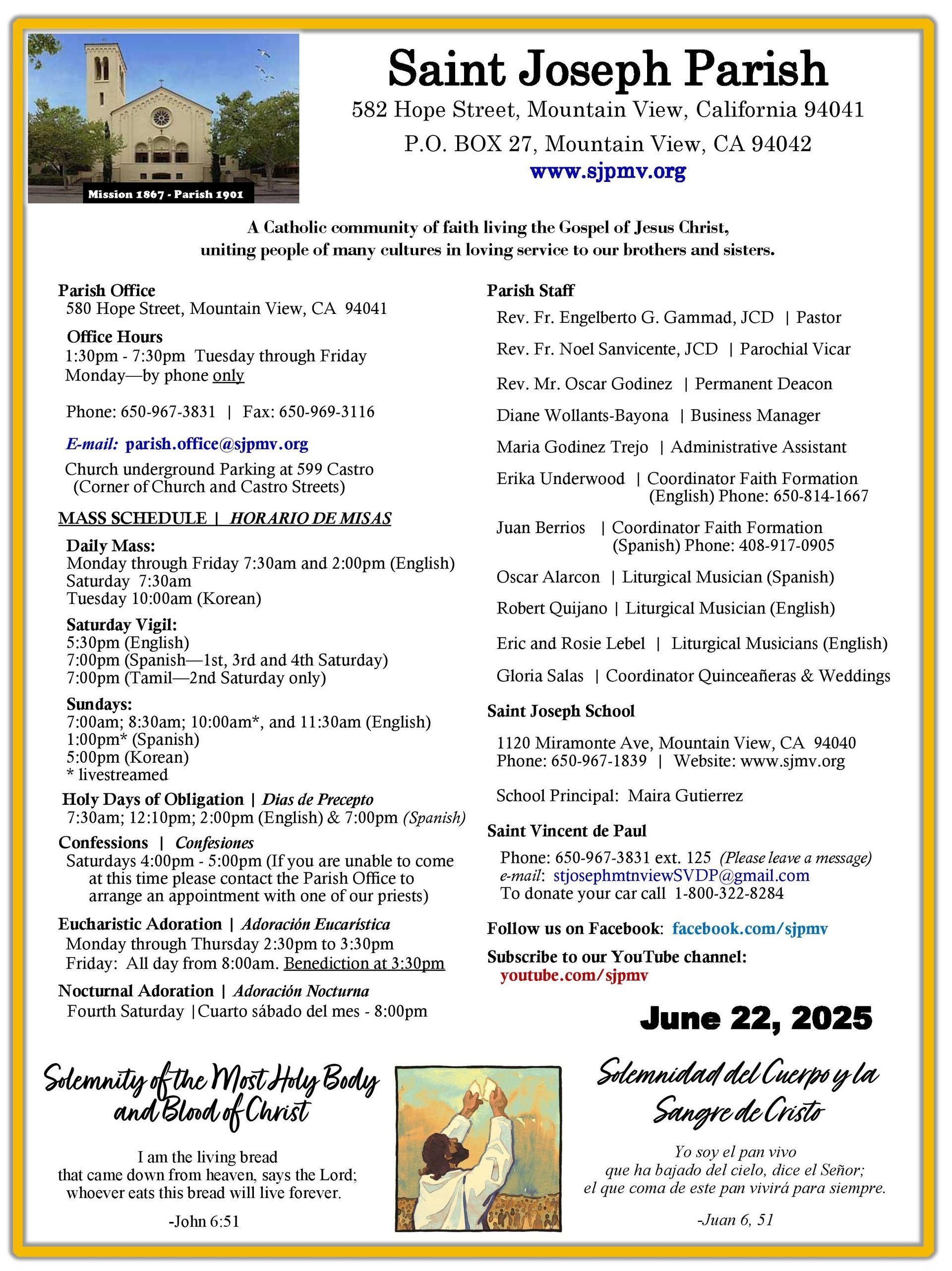 Mission 1867 - Parish 1901

Saint Joseph Parish
582 Hope Street, Mountain View, California 94041
P.O. BOX 27, Mountain View, CA 94042
www.sjpmv.org

A Catholic community of faith living the Gospel of Jesus Christ, uniting people of many cultures in loving service to our brothers and sisters.

Parish Office
580 Hope Street, Mountain View, CA 94041

Office Hours
1:30pm - 7:30pm Tuesday through Friday
Monday—by phone only

Phone: 650-967-3831 | Fax: 650-969-3116

E-mail: parish.office@sjpmv.org

Church underground Parking at 599 Castro (Corner of Church and Castro Streets)

MASS SCHEDULE | HORARIO DE MISAS

Daily Mass:
Monday through Friday 7:30am and 2:00pm (English)
Saturday 7:30am
Tuesday 10:00am (Korean)

Saturday Vigil:
5:30pm (English)
7:00pm (Spanish—1st, 3rd and 4th Saturday)
7:00pm (Tamil—2nd Saturday only)

Sundays:
7:00am; 8:30am; 10:00am*, and 11:30am (English)
1:00pm* (Spanish)
5:00pm (Korean)
* livestreamed

Holy Days of Obligation | Dias de Precepto
7:30am; 12:10pm; 2:00pm (English) & 7:00pm (Spanish)

Confessions | Confesiones
Saturdays 4:00pm - 5:00pm (If you are unable to come at this time please contact the Parish Office to arrange an appointment with one of our priests)

Eucharistic Adoration | Adoración Eucarística
Monday through Thursday 2:30pm to 3:30pm
Friday: All day from 8:00am. Benediction at 3:30pm

Nocturnal Adoration | Adoración Nocturna
Fourth Saturday |Cuarto sábado del mes - 8:00pm

Parish Staff
Rev. Fr. Engelberto G. Gammad, JCD | Pastor
Rev. Fr. Noel Sanvicente, JCD | Parochial Vicar
Rev. Mr. Oscar Godinez | Permanent Deacon
Diane Wollants-Bayona | Business Manager
Maria Godinez Trejo | Administrative Assistant
Erika Underwood | Coordinator Faith Formation (English) Phone: 650-814-1667
Juan Berrios | Coordinator Faith Formation (Spanish) Phone: 408-917-0905
Oscar Alarcon | Liturgical Musician (Spanish)
Robert Quijano | Liturgical Musician (English)
Eric and Rosie Lebel | Liturgical Musicians (English)
Gloria Salas | Coordinator Quinceañeras & Weddings

Saint Joseph School
1120 Miramonte Ave, Mountain View, CA 94040
Phone: 650-967-1839 | Website: www.sjmv.org

School Principal: Maira Gutierrez

Saint Vincent de Paul
Phone: 650-967-3831 ext. 125 (Please leave a message)
e-mail: stjosephmtnviewSVDP@gmail.com
To donate your car call 1-800-322-8284

Follow us on Facebook: facebook.com/sjpmv

Subscribe to our YouTube channel:
youtube.com/sjpmv

June 22, 2025

Solemnity of the Most Holy Body and Blood of Christ

I am the living bread
that came down from heaven, says the Lord;
whoever eats this bread will live forever.

-John 6:51

Solemnidad del Cuerpo y la Sangre de Cristo

Yo soy el pan vivo
que ha bajado del cielo, dice el Señor;
el que coma de este pan vivirá para siempre.

-Juan 6, 51